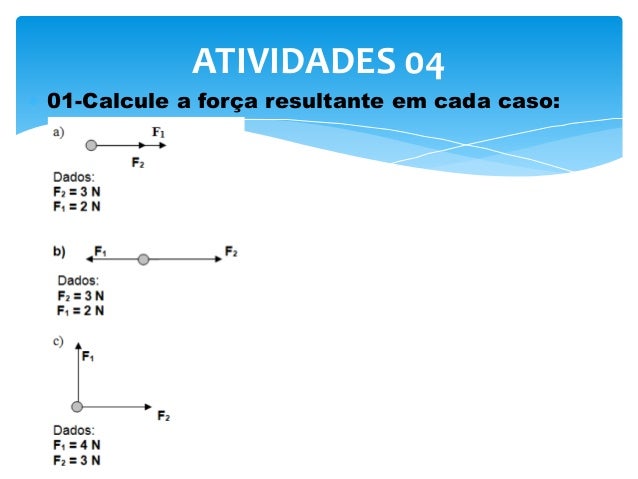 ATIVIDADES 04

01-Calcule a força resultante em cada caso:

a)

$F_1$

$F_2$

Dados:
$F_2 = 3$ N
$F_1 = 2$ N

b) $F_1$ $F_2$

Dados:
$F_2 = 3$ N
$F_1 = 2$ N

c)

$F_1$

$F_2$

Dados:
$F_1 = 4$ N
$F_2 = 3$ N